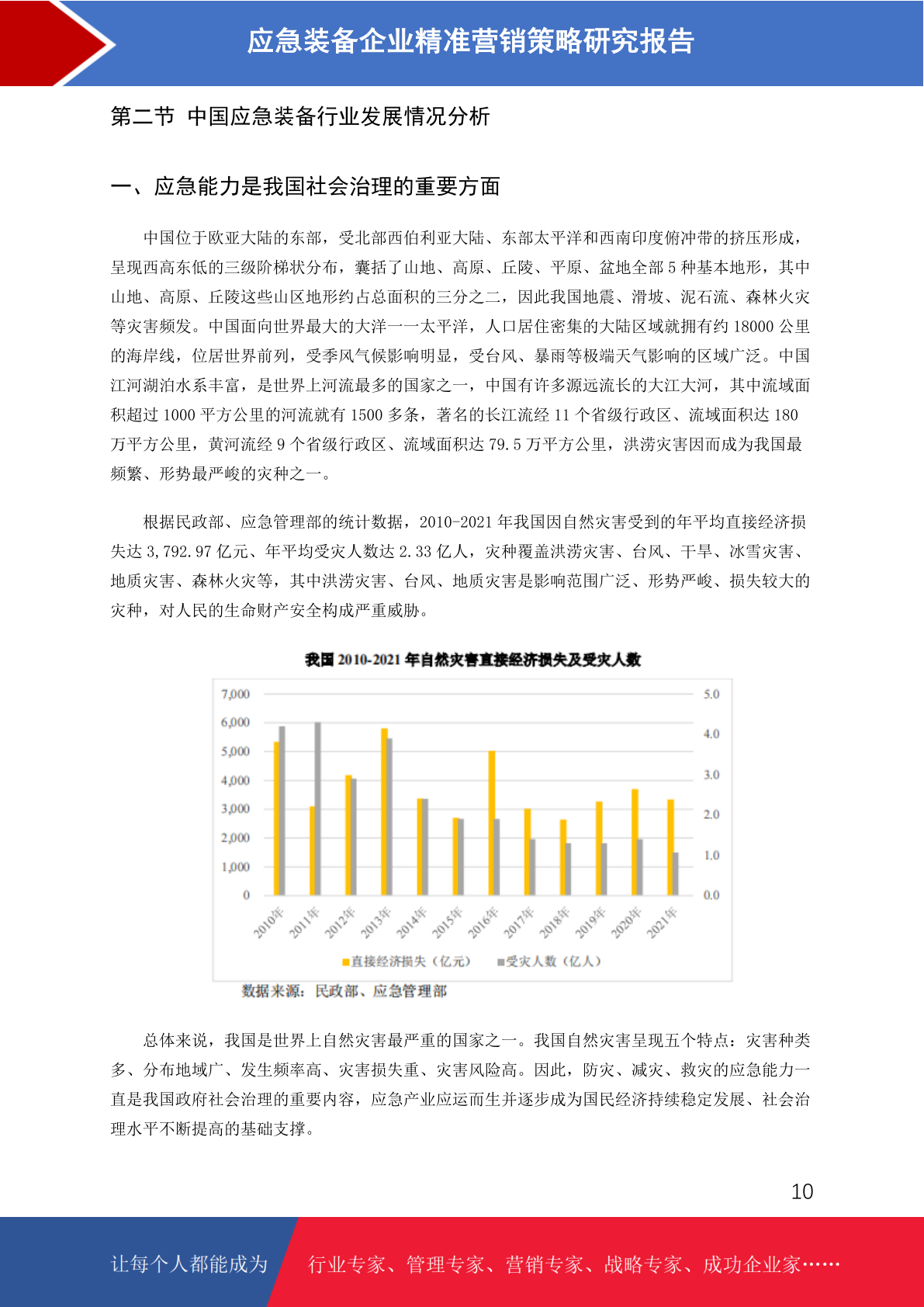 应急装备企业精准营销策略研究报告

第二节 中国应急装备行业发展情况分析

一、应急能力是我国社会治理的重要方面

中国位于欧亚大陆的东部，受北部西伯利亚大陆、东部太平洋和西南印度俯冲带的挤压形成，呈现西高东低的三级阶梯状分布，囊括了山地、高原、丘陵、平原、盆地全部 5 种基本地形，其中山地、高原、丘陵这些山区地形约占总面积的三分之二，因此我国地震、滑坡、泥石流、森林火灾等灾害频发。中国面向世界最大的大洋——太平洋，人口居住密集的大陆区域就拥有约 18000 公里的海岸线，位居世界前列，受季风气候影响明显，受台风、暴雨等极端天气影响的区域广泛。中国江河湖泊水系丰富，是世界上河流最多的国家之一，中国有许多源远流长的大江大河，其中流域面积超过 1000 平方公里的河流就有 1500 多条，著名的长江流经 11 个省级行政区、流域面积达 180 万平方公里，黄河流经 9 个省级行政区、流域面积达 79.5 万平方公里，洪涝灾害因而成为我国最频繁、形势最严峻的灾种之一。

根据民政部、应急管理部的统计数据，2010-2021 年我国因自然灾害受到的年平均直接经济损失达 3,792.97 亿元、年平均受灾人数达 2.33 亿人，灾种覆盖洪涝灾害、台风、干旱、冰雪灾害、地质灾害、森林火灾等，其中洪涝灾害、台风、地质灾害是影响范围广泛、形势严峻、损失较大的灾种，对人民的生命财产安全构成严重威胁。

我国 2010-2021 年自然灾害直接经济损失及受灾人数

7,000
6,000
5,000
4,000
3,000
2,000
1,000
0

5.0
4.0
3.0
2.0
1.0
0.0

2010年 2011年 2012年 2013年 2014年 2015年 2016年 2017年 2018年 2019年 2020年 2021年

直接经济损失（亿元） 受灾人数（亿人）

数据来源：民政部、应急管理部

总体来说，我国是世界上自然灾害最严重的国家之一。我国自然灾害呈现五个特点：灾害种类多、分布地域广、发生频率高、灾害损失重、灾害风险高。因此，防灾、减灾、救灾的应急能力一直是我国政府社会治理的重要内容，应急产业应运而生并逐步成为国民经济持续稳定发展、社会治理水平不断提高的基础支撑。

10

让每个人都能成为 行业专家、管理专家、营销专家、战略专家、成功企业家……